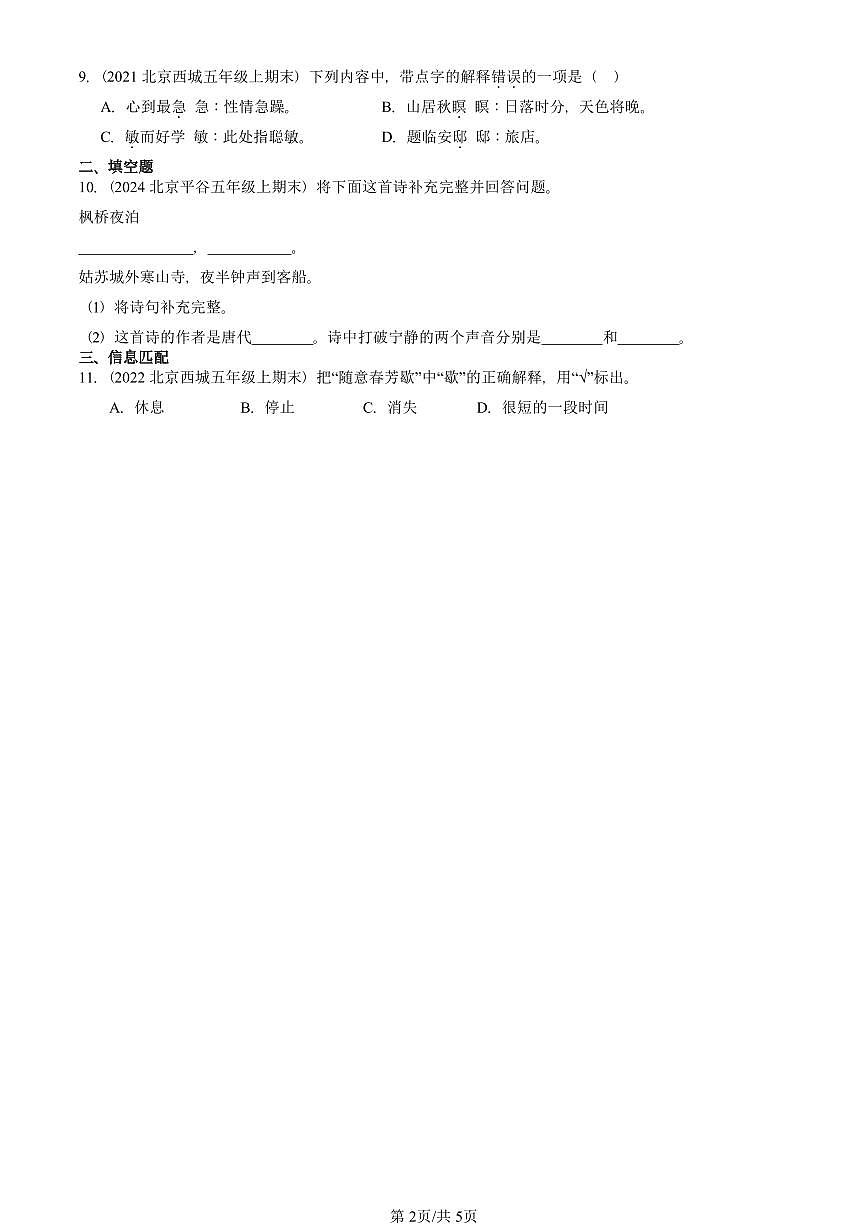 9.（2021 北京西城五年级上期末）下列内容中，带点字的解释错误的一项是（　）

A. 心到最急　急：性情急躁。

B. 山居秋暝　暝：日落时分，天色将晚。

C. 敏而好学　敏：此处指聪敏。

D. 题临安邸　邸：旅店。

二、填空题

10.（2024 北京平谷五年级上期末）将下面这首诗补充完整并回答问题。

枫桥夜泊

________________，____________。

姑苏城外寒山寺，夜半钟声到客船。

(1) 将诗句补充完整。

(2) 这首诗的作者是唐代________。诗中打破宁静的两个声音分别是________和________。

三、信息匹配

11.（2022 北京西城五年级上期末）把“随意春芳歇”中“歇”的正确解释，用“√”标出。

A. 休息　　B. 停止　　C. 消失　　D. 很短的一段时间

第 2页/共 5页